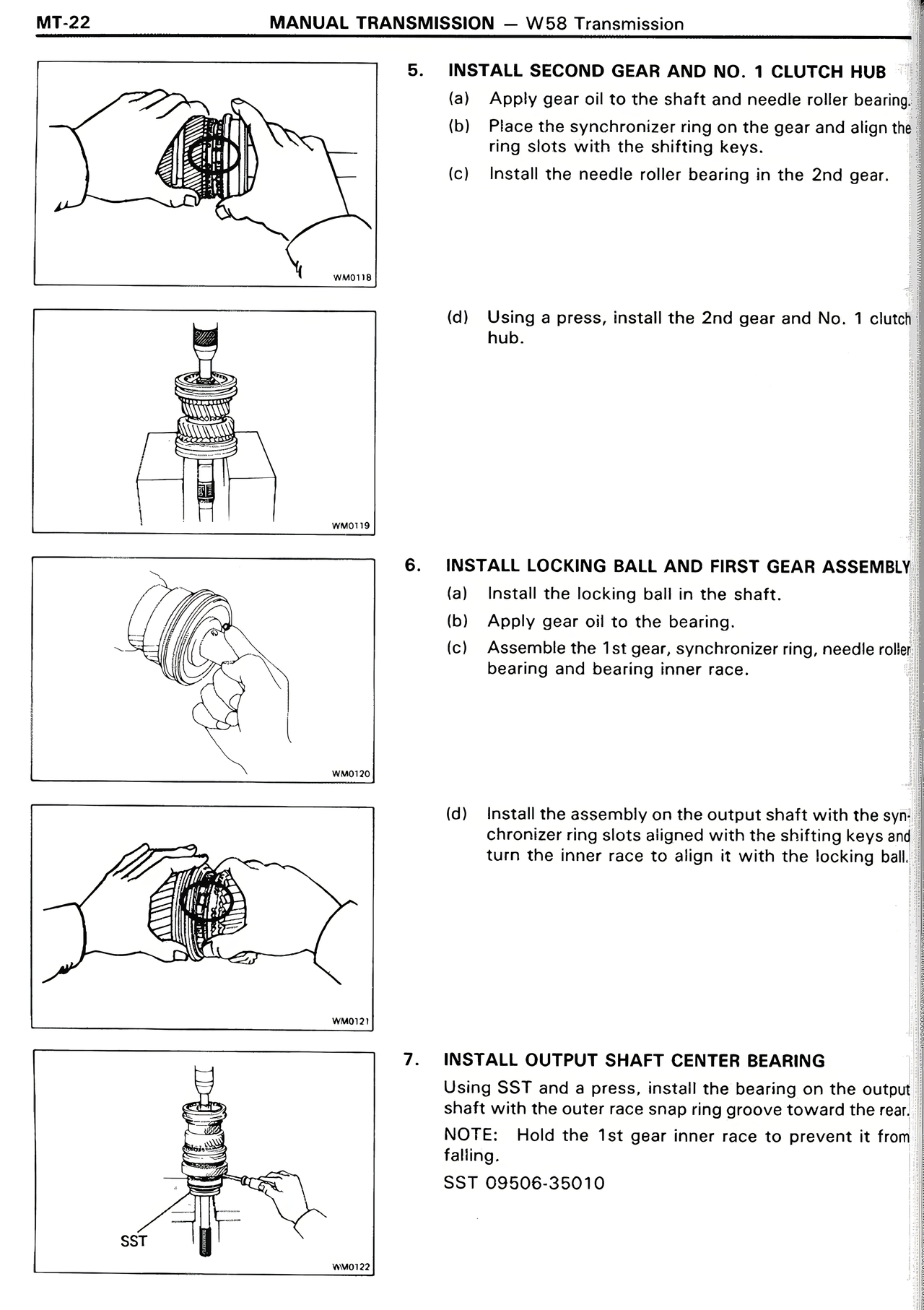 MT-22 MANUAL TRANSMISSION — W58 Transmission

WM0118

5. INSTALL SECOND GEAR AND NO. 1 CLUTCH HUB

(a) Apply gear oil to the shaft and needle roller bearing.

(b) Place the synchronizer ring on the gear and align the ring slots with the shifting keys.

(c) Install the needle roller bearing in the 2nd gear.

WM0119

(d) Using a press, install the 2nd gear and No. 1 clutch hub.

WM0120

6. INSTALL LOCKING BALL AND FIRST GEAR ASSEMBLY

(a) Install the locking ball in the shaft.

(b) Apply gear oil to the bearing.

(c) Assemble the 1st gear, synchronizer ring, needle roller bearing and bearing inner race.

WM0121

(d) Install the assembly on the output shaft with the synchronizer ring slots aligned with the shifting keys and turn the inner race to align it with the locking ball.

SST

WM0122

7. INSTALL OUTPUT SHAFT CENTER BEARING

Using SST and a press, install the bearing on the output shaft with the outer race snap ring groove toward the rear.

NOTE: Hold the 1st gear inner race to prevent it from falling.

SST 09506-35010